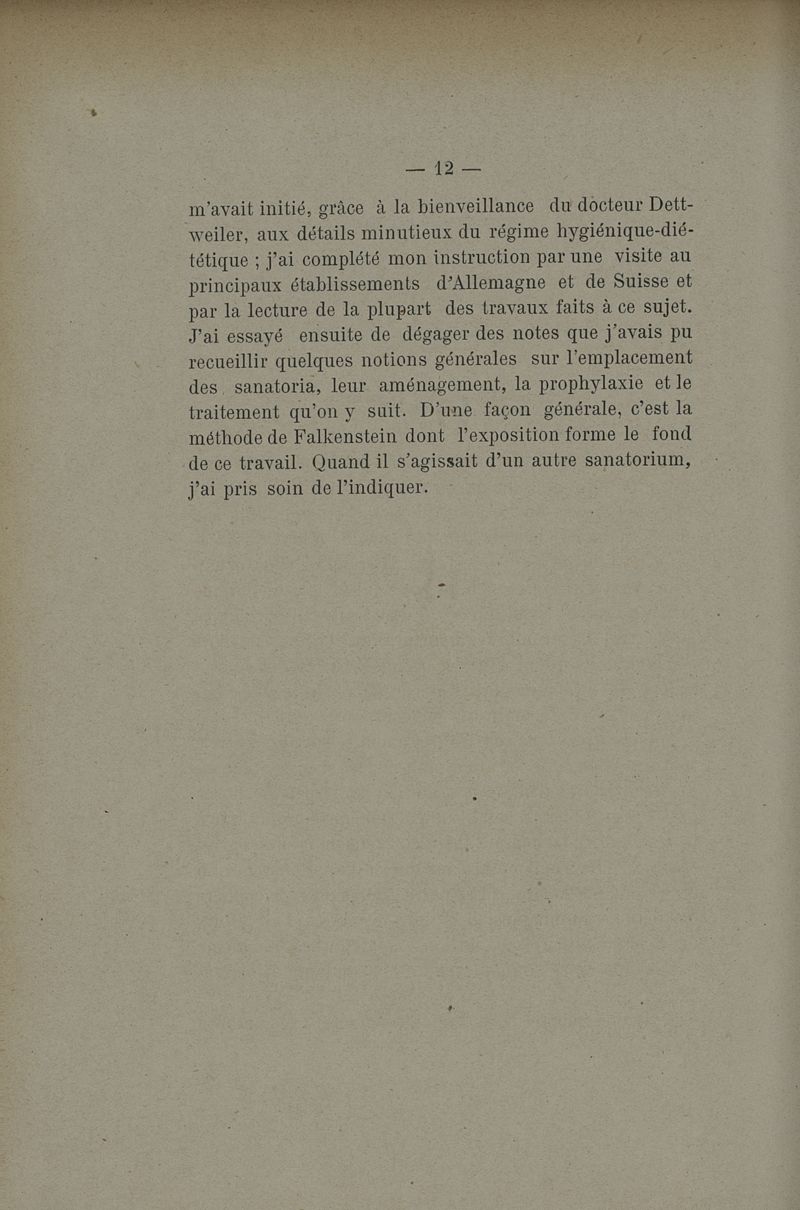 — 12 —

m'avait initié, grâce à la bienveillance du docteur Dettweiler, aux détails minutieux du régime hygiénique-diététique ; j'ai complété mon instruction par une visite au principaux établissements d'Allemagne et de Suisse et par la lecture de la plupart des travaux faits à ce sujet. J'ai essayé ensuite de dégager des notes que j'avais pu recueillir quelques notions générales sur l'emplacement des sanatoria, leur aménagement, la prophylaxie et le traitement qu'on y suit. D'une façon générale, c'est la méthode de Falkenstein dont l'exposition forme le fond de ce travail. Quand il s'agissait d'un autre sanatorium, j'ai pris soin de l'indiquer.